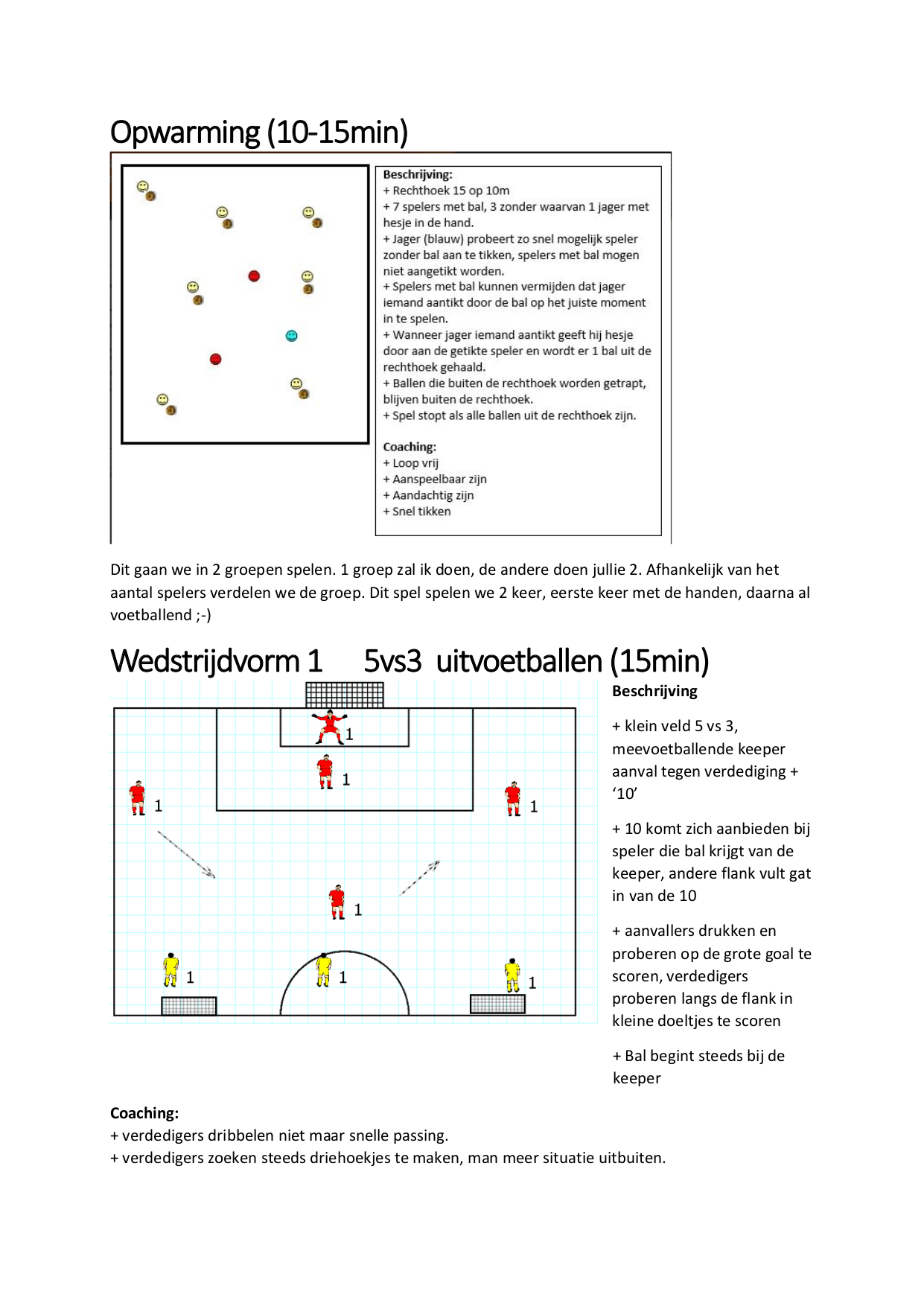 Opwarming (10-15min)

Beschrijving:
+ Rechthoek 15 op 10m
+ 7 spelers met bal, 3 zonder waarvan 1 jager met hesje in de hand.
+ Jager (blauw) probeert zo snel mogelijk speler zonder bal aan te tikken, spelers met bal mogen niet aangetikt worden.
+ Spelers met bal kunnen vermijden dat jager iemand aantikt door de bal op het juiste moment in te spelen.
+ Wanneer jager iemand aantikt geeft hij hesje door aan de getikte speler en wordt er 1 bal uit de rechthoek gehaald.
+ Ballen die buiten de rechthoek worden getrapt, blijven buiten de rechthoek.
+ Spel stopt als alle ballen uit de rechthoek zijn.

Coaching:
+ Loop vrij
+ Aanspeelbaar zijn
+ Aandachtig zijn
+ Snel tikken

Dit gaan we in 2 groepen spelen. 1 groep zal ik doen, de andere doen jullie 2. Afhankelijk van het aantal spelers verdelen we de groep. Dit spel spelen we 2 keer, eerste keer met de handen, daarna al voetballend ;-)

Wedstrijdvorm 1 5vs3 uitvoetballen (15min)

1
1
1
1
1
1
1
1

Beschrijving

+ klein veld 5 vs 3, meevoetballende keeper aanval tegen verdediging + ‘10’

+ 10 komt zich aanbieden bij speler die bal krijgt van de keeper, andere flank vult gat in van de 10

+ aanvallers drukken en proberen op de grote goal te scoren, verdedigers proberen langs de flank in kleine doeltjes te scoren

+ Bal begint steeds bij de keeper

Coaching:
+ verdedigers dribbelen niet maar snelle passing.
+ verdedigers zoeken steeds driehoekjes te maken, man meer situatie uitbuiten.